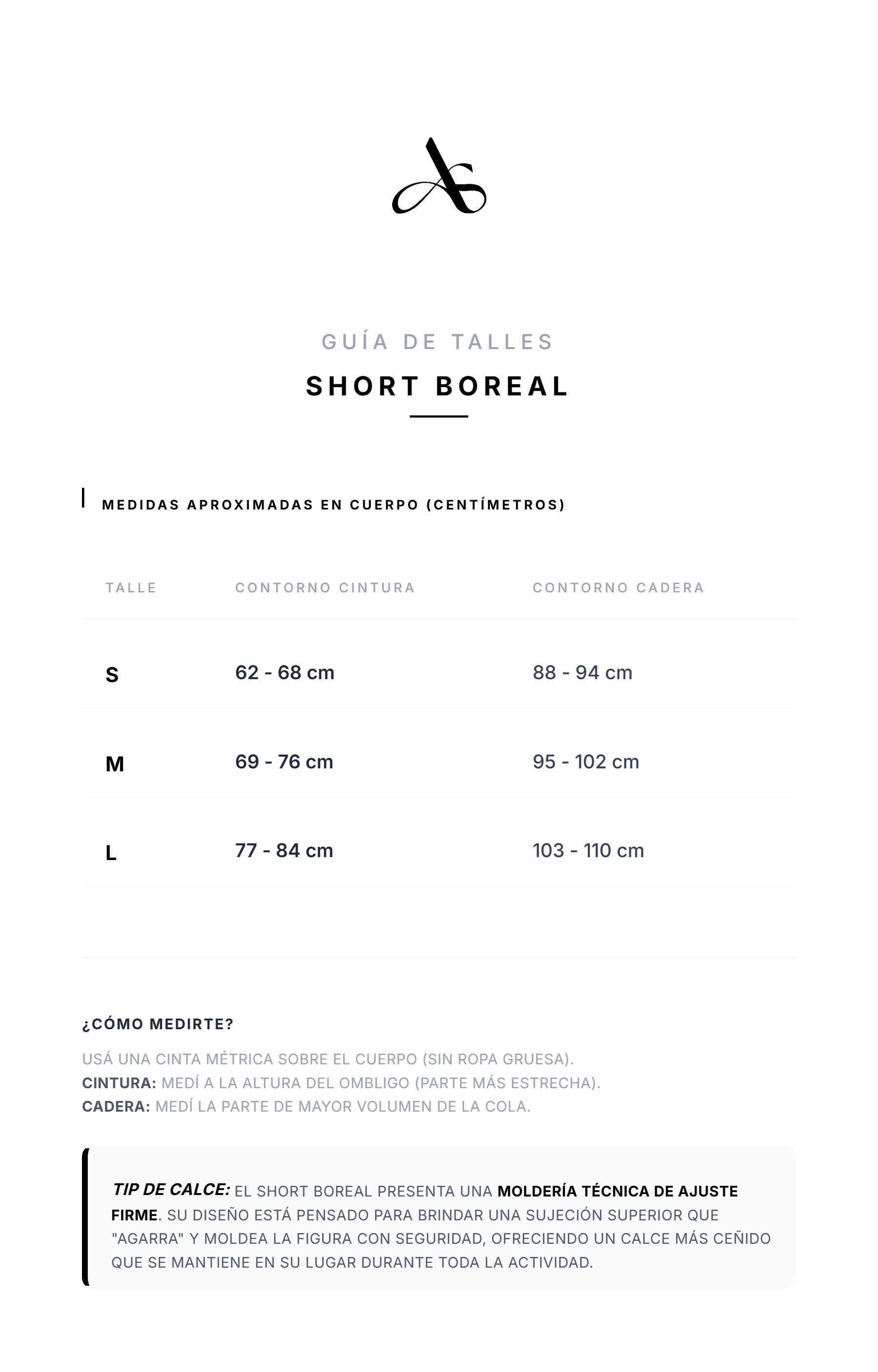 GUÍA DE TALLES

SHORT BOREAL

MEDIDAS APROXIMADAS EN CUERPO (CENTÍMETROS)

| TALLE | CONTORNO CINTURA | CONTORNO CADERA |
|---|---|---|
| S | 62 - 68 cm | 88 - 94 cm |
| M | 69 - 76 cm | 95 - 102 cm |
| L | 77 - 84 cm | 103 - 110 cm |

¿CÓMO MEDIRTE?

USÁ UNA CINTA MÉTRICA SOBRE EL CUERPO (SIN ROPA GRUESA).
CINTURA: MEDÍ A LA ALTURA DEL OMBLIGO (PARTE MÁS ESTRECHA).
CADERA: MEDÍ LA PARTE DE MAYOR VOLUMEN DE LA COLA.

TIP DE CALCE: EL SHORT BOREAL PRESENTA UNA MOLDERÍA TÉCNICA DE AJUSTE FIRME. SU DISEÑO ESTÁ PENSADO PARA BRINDAR UNA SUJECIÓN SUPERIOR QUE "AGARRA" Y MOLDEA LA FIGURA CON SEGURIDAD, OFRECIENDO UN CALCE MÁS CEÑIDO QUE SE MANTIENE EN SU LUGAR DURANTE TODA LA ACTIVIDAD.